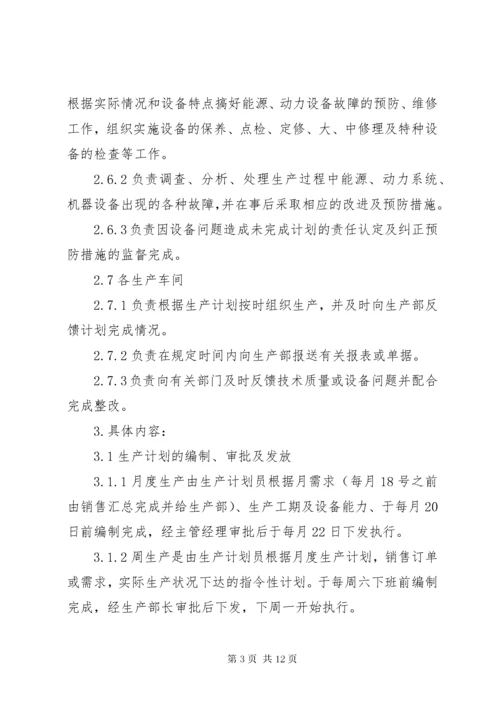 根据实际情况和设备特点搞好能源、动力设备故障的预防、维修工作，组织实施设备的保养、点检、定修、大、中修理及特种设备的检查等工作。

2.6.2 负责调查、分析、处理生产过程中能源、动力系统、机器设备出现的各种故障，并在事后采取相应的改进及预防措施。

2.6.3 负责因设备问题造成未完成计划的责任认定及纠正预防措施的监督完成。

2.7 各生产车间

2.7.1 负责根据生产计划按时组织生产，并及时向生产部反馈计划完成情况。

2.7.2 负责在规定时间内向生产部报送有关报表或单据。

2.7.3 负责向有关部门及时反馈技术质量或设备问题并配合完成整改。

3.具体内容：

3.1 生产计划的编制、审批及发放

3.1.1 月度生产由生产计划员根据月需求（每月 18 号之前由销售汇总完成并给生产部）、生产工期及设备能力、于每月 20 日前编制完成，经主管经理审批后于每月 22 日下发执行。

3.1.2 周生产是由生产计划员根据月度生产计划，销售订单或需求，实际生产状况下达的指令性计划。于每周六下班前编制完成，经生产部长审批后下发，下周一开始执行。

第 3 页 共 12 页